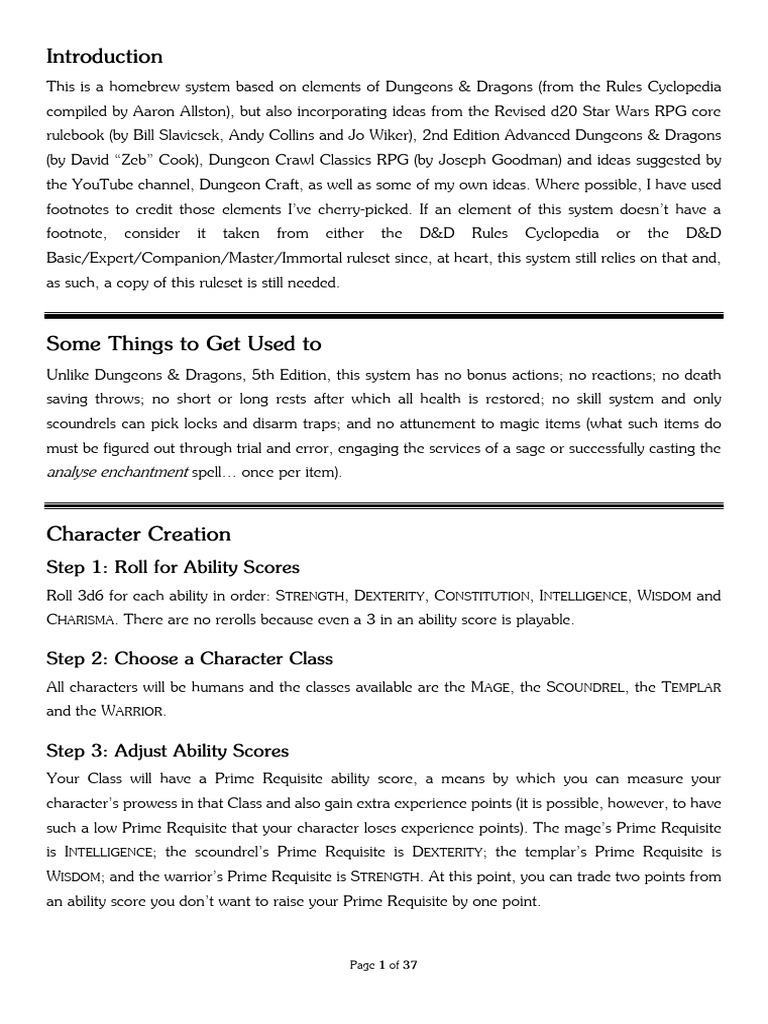 Introduction

This is a homebrew system based on elements of Dungeons & Dragons (from the Rules Cyclopedia compiled by Aaron Allston), but also incorporating ideas from the Revised d20 Star Wars RPG core rulebook (by Bill Slavicsek, Andy Collins and Jo Wiker), 2nd Edition Advanced Dungeons & Dragons (by David "Zeb" Cook), Dungeon Crawl Classics RPG (by Joseph Goodman) and ideas suggested by the YouTube channel, Dungeon Craft, as well as some of my own ideas. Where possible, I have used footnotes to credit those elements I've cherry-picked. If an element of this system doesn't have a footnote, consider it taken from either the D&D Rules Cyclopedia or the D&D Basic/Expert/Companion/Master/Immortal ruleset since, at heart, this system still relies on that and, as such, a copy of this ruleset is still needed.

Some Things to Get Used to

Unlike Dungeons & Dragons, 5th Edition, this system has no bonus actions; no reactions; no death saving throws; no short or long rests after which all health is restored; no skill system and only scoundrels can pick locks and disarm traps; and no attunement to magic items (what such items do must be figured out through trial and error, engaging the services of a sage or successfully casting the analyse enchantment spell… once per item).

Character Creation

Step 1: Roll for Ability Scores

Roll 3d6 for each ability in order: STRENGTH, DEXTERITY, CONSTITUTION, INTELLIGENCE, WISDOM and CHARISMA. There are no rerolls because even a 3 in an ability score is playable.

Step 2: Choose a Character Class

All characters will be humans and the classes available are the MAGE, the SCOUNDREL, the TEMPLAR and the WARRIOR.

Step 3: Adjust Ability Scores

Your Class will have a Prime Requisite ability score, a means by which you can measure your character's prowess in that Class and also gain extra experience points (it is possible, however, to have such a low Prime Requisite that your character loses experience points). The mage's Prime Requisite is INTELLIGENCE; the scoundrel's Prime Requisite is DEXTERITY; the templar's Prime Requisite is WISDOM; and the warrior's Prime Requisite is STRENGTH. At this point, you can trade two points from an ability score you don't want to raise your Prime Requisite by one point.

Page 1 of 37